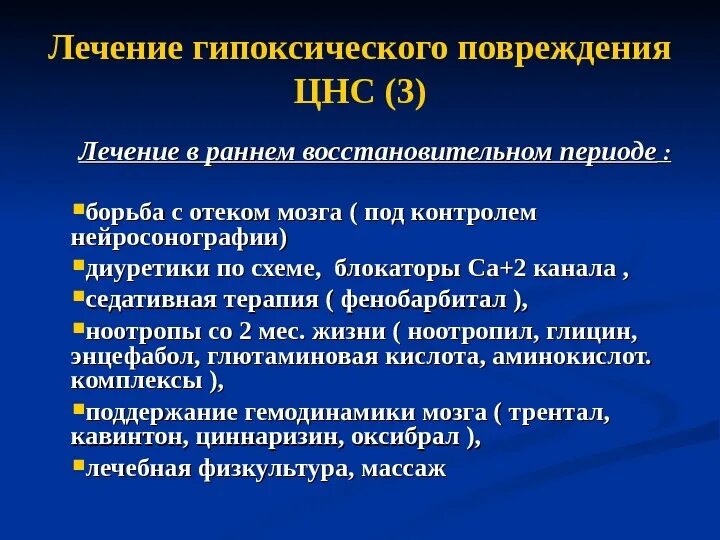 Лечение гипоксического повреждения ЦНС (3)

Лечение в раннем восстановительном периоде :

▪борьба с отеком мозга ( под контролем нейросонографии)
▪диуретики по схеме, блокаторы Са+2 канала ,
▪седативная терапия ( фенобарбитал ),
▪ноотропы со 2 мес. жизни ( ноотропил, глицин, энцефабол, глютаминовая кислота, аминокислот. комплексы ),
▪поддержание гемодинамики мозга ( трентал, кавинтон, циннаризин, оксибрал ),
▪лечебная физкультура, массаж